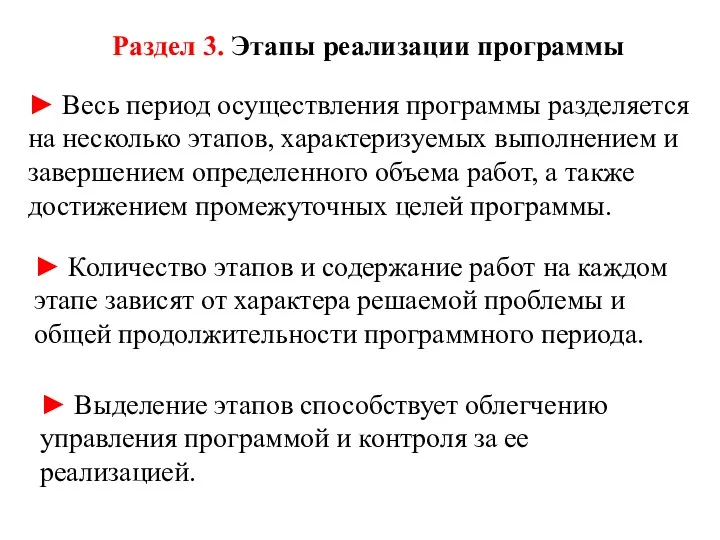 Раздел 3. Этапы реализации программы

► Весь период осуществления программы разделяется на несколько этапов, характеризуемых выполнением и завершением определенного объема работ, а также достижением промежуточных целей программы.

► Количество этапов и содержание работ на каждом этапе зависят от характера решаемой проблемы и общей продолжительности программного периода.

► Выделение этапов способствует облегчению управления программой и контроля за ее реализацией.